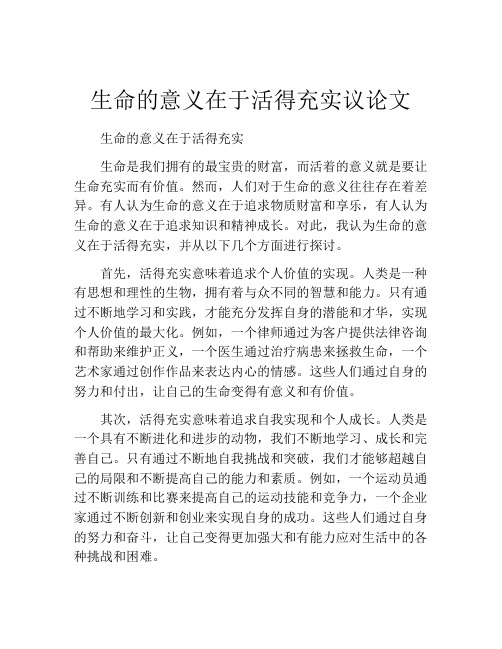 生命的意义在于活得充实议论文

生命的意义在于活得充实

生命是我们拥有的最宝贵的财富，而活着的意义就是要让生命充实而有价值。然而，人们对于生命的意义往往存在着差异。有人认为生命的意义在于追求物质财富和享乐，有人认为生命的意义在于追求知识和精神成长。对此，我认为生命的意义在于活得充实，并从以下几个方面进行探讨。

首先，活得充实意味着追求个人价值的实现。人类是一种有思想和理性的生物，拥有着与众不同的智慧和能力。只有通过不断地学习和实践，才能充分发挥自身的潜能和才华，实现个人价值的最大化。例如，一个律师通过为客户提供法律咨询和帮助来维护正义，一个医生通过治疗病患来拯救生命，一个艺术家通过创作作品来表达内心的情感。这些人们通过自身的努力和付出，让自己的生命变得有意义和有价值。

其次，活得充实意味着追求自我实现和个人成长。人类是一个具有不断进化和进步的动物，我们不断地学习、成长和完善自己。只有通过不断地自我挑战和突破，我们才能够超越自己的局限和不断提高自己的能力和素质。例如，一个运动员通过不断训练和比赛来提高自己的运动技能和竞争力，一个企业家通过不断创新和创业来实现自身的成功。这些人们通过自身的努力和奋斗，让自己变得更加强大和有能力应对生活中的各种挑战和困难。